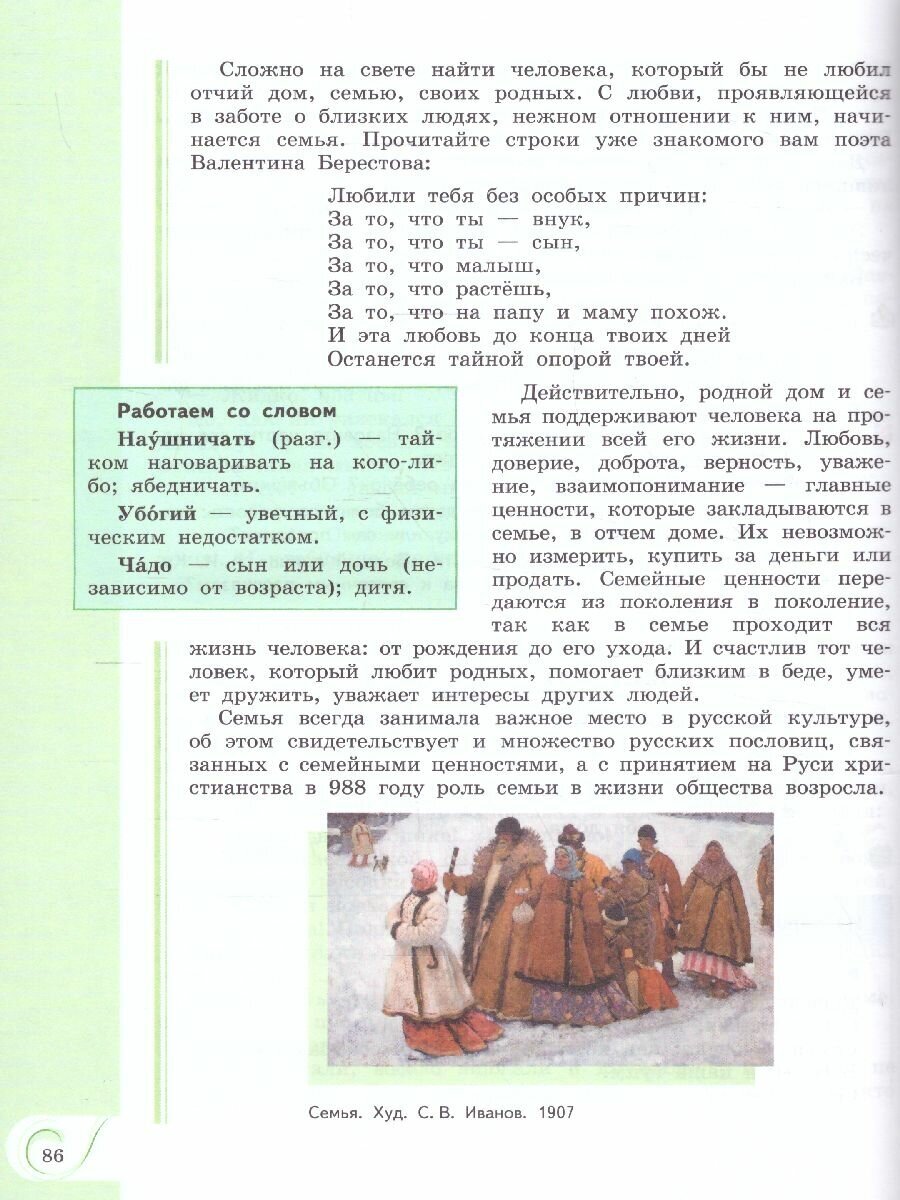 Сложно на свете найти человека, который бы не любил отчий дом, семью, своих родных. С любви, проявляющейся в заботе о близких людях, нежном отношении к ним, начинается семья. Прочитайте строки уже знакомого вам поэта Валентина Берестова:

Любили тебя без особых причин:
За то, что ты — внук,
За то, что ты — сын,
За то, что малыш,
За то, что растёшь,
За то, что на папу и маму похож.
И эта любовь до конца твоих дней
Останется тайной опорой твоей.

Работаем со словом

Нау́шничать (разг.) — тайком наговаривать на кого-либо; ябедничать.

Убо́гий — увечный, с физическим недостатком.

Ча́до — сын или дочь (независимо от возраста); дитя.

Действительно, родной дом и семья поддерживают человека на протяжении всей его жизни. Любовь, доверие, доброта, верность, уважение, взаимопонимание — главные ценности, которые закладываются в семье, в отчем доме. Их невозможно измерить, купить за деньги или продать. Семейные ценности передаются из поколения в поколение, так как в семье проходит вся жизнь человека: от рождения до его ухода. И счастлив тот человек, который любит родных, помогает близким в беде, умеет дружить, уважает интересы других людей.

Семья всегда занимала важное место в русской культуре, об этом свидетельствует и множество русских пословиц, связанных с семейными ценностями, а с принятием на Руси христианства в 988 году роль семьи в жизни общества возросла.

Семья. Худ. С. В. Иванов. 1907

86